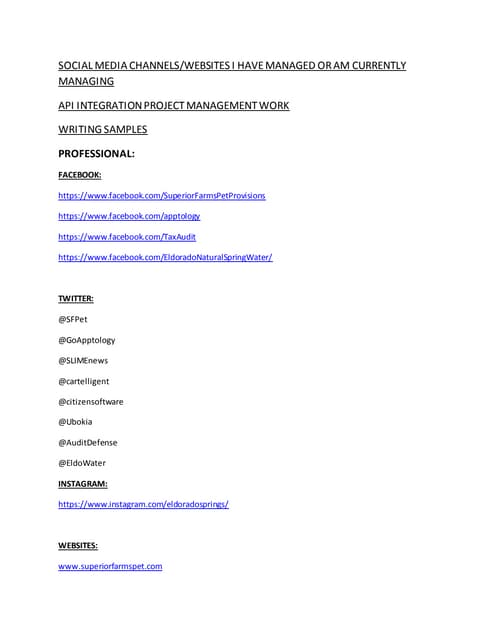 SOCIAL MEDIA CHANNELS/WEBSITES I HAVE MANAGED OR AM CURRENTLY MANAGING

API INTEGRATION PROJECT MANAGEMENT WORK

WRITING SAMPLES

PROFESSIONAL:

FACEBOOK:

https://www.facebook.com/SuperiorFarmsPetProvisions

https://www.facebook.com/apptology

https://www.facebook.com/TaxAudit

https://www.facebook.com/EldoradoNaturalSpringWater/

TWITTER:

@SFPet

@GoApptology

@SLIMEnews

@cartelligent

@citizensoftware

@Ubokia

@AuditDefense

@EldoWater

INSTAGRAM:

https://www.instagram.com/eldoradosprings/

WEBSITES:

www.superiorfarmspet.com